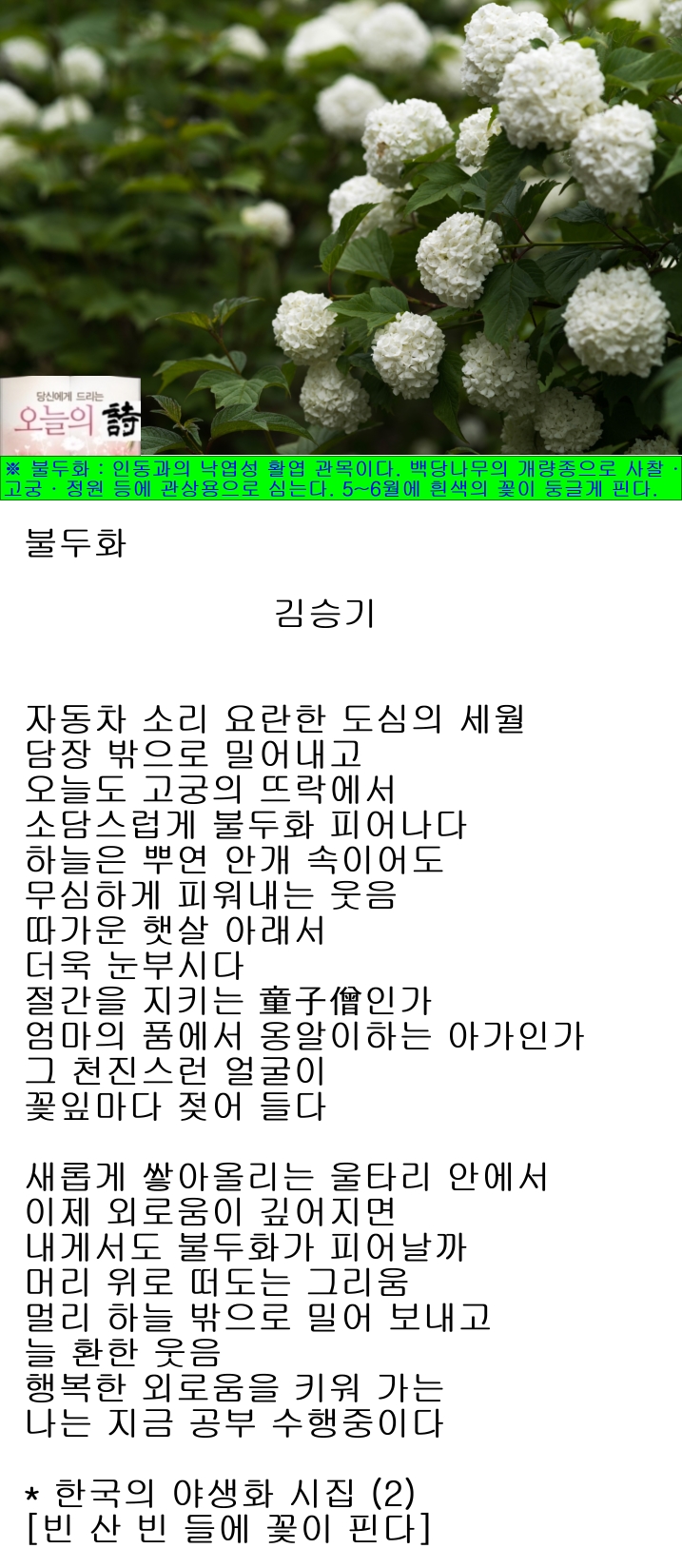 당신에게 드리는
오늘의 詩

※ 불두화 : 인동과의 낙엽성 활엽 관목이다. 백당나무의 개량종으로 사찰 · 고궁 · 정원 등에 관상용으로 심는다. 5~6월에 흰색의 꽃이 둥글게 핀다.

불두화

김승기

자동차 소리 요란한 도심의 세월
담장 밖으로 밀어내고
오늘도 고궁의 뜨락에서
소담스럽게 불두화 피어나다
하늘은 뿌연 안개 속이어도
무심하게 피워내는 웃음
따가운 햇살 아래서
더욱 눈부시다
절간을 지키는 童子僧인가
엄마의 품에서 옹알이하는 아가인가
그 천진스런 얼굴이
꽃잎마다 젖어 들다

새롭게 쌓아올리는 울타리 안에서
이제 외로움이 깊어지면
내게서도 불두화가 피어날까
머리 위로 떠도는 그리움
멀리 하늘 밖으로 밀어 보내고
늘 환한 웃음
행복한 외로움을 키워 가는
나는 지금 공부 수행중이다

* 한국의 야생화 시집 (2)
[빈 산 빈 들에 꽃이 핀다]